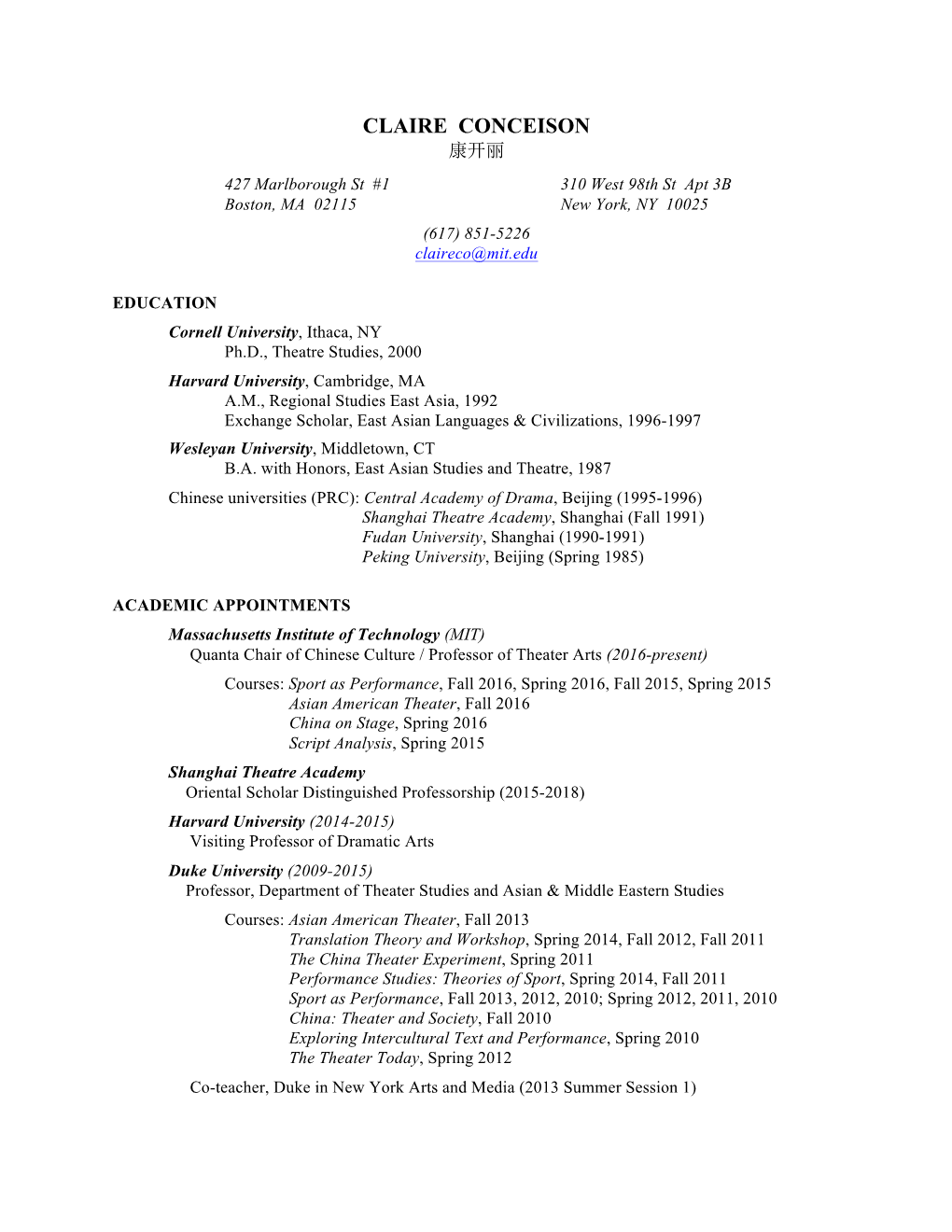 CLAIRE CONCEISON
康开丽

427 Marlborough St #1
Boston, MA 02115

310 West 98th St Apt 3B
New York, NY 10025

(617) 851-5226
claireco@mit.edu

EDUCATION

Cornell University, Ithaca, NY
Ph.D., Theatre Studies, 2000

Harvard University, Cambridge, MA
A.M., Regional Studies East Asia, 1992
Exchange Scholar, East Asian Languages & Civilizations, 1996-1997

Wesleyan University, Middletown, CT
B.A. with Honors, East Asian Studies and Theatre, 1987

Chinese universities (PRC): Central Academy of Drama, Beijing (1995-1996)
Shanghai Theatre Academy, Shanghai (Fall 1991)
Fudan University, Shanghai (1990-1991)
Peking University, Beijing (Spring 1985)

ACADEMIC APPOINTMENTS

Massachusetts Institute of Technology (MIT)
Quanta Chair of Chinese Culture / Professor of Theater Arts (2016-present)

Courses: Sport as Performance, Fall 2016, Spring 2016, Fall 2015, Spring 2015
Asian American Theater, Fall 2016
China on Stage, Spring 2016
Script Analysis, Spring 2015

Shanghai Theatre Academy
Oriental Scholar Distinguished Professorship (2015-2018)

Harvard University (2014-2015)
Visiting Professor of Dramatic Arts

Duke University (2009-2015)
Professor, Department of Theater Studies and Asian & Middle Eastern Studies

Courses: Asian American Theater, Fall 2013
Translation Theory and Workshop, Spring 2014, Fall 2012, Fall 2011
The China Theater Experiment, Spring 2011
Performance Studies: Theories of Sport, Spring 2014, Fall 2011
Sport as Performance, Fall 2013, 2012, 2010; Spring 2012, 2011, 2010
China: Theater and Society, Fall 2010
Exploring Intercultural Text and Performance, Spring 2010
The Theater Today, Spring 2012

Co-teacher, Duke in New York Arts and Media (2013 Summer Session 1)